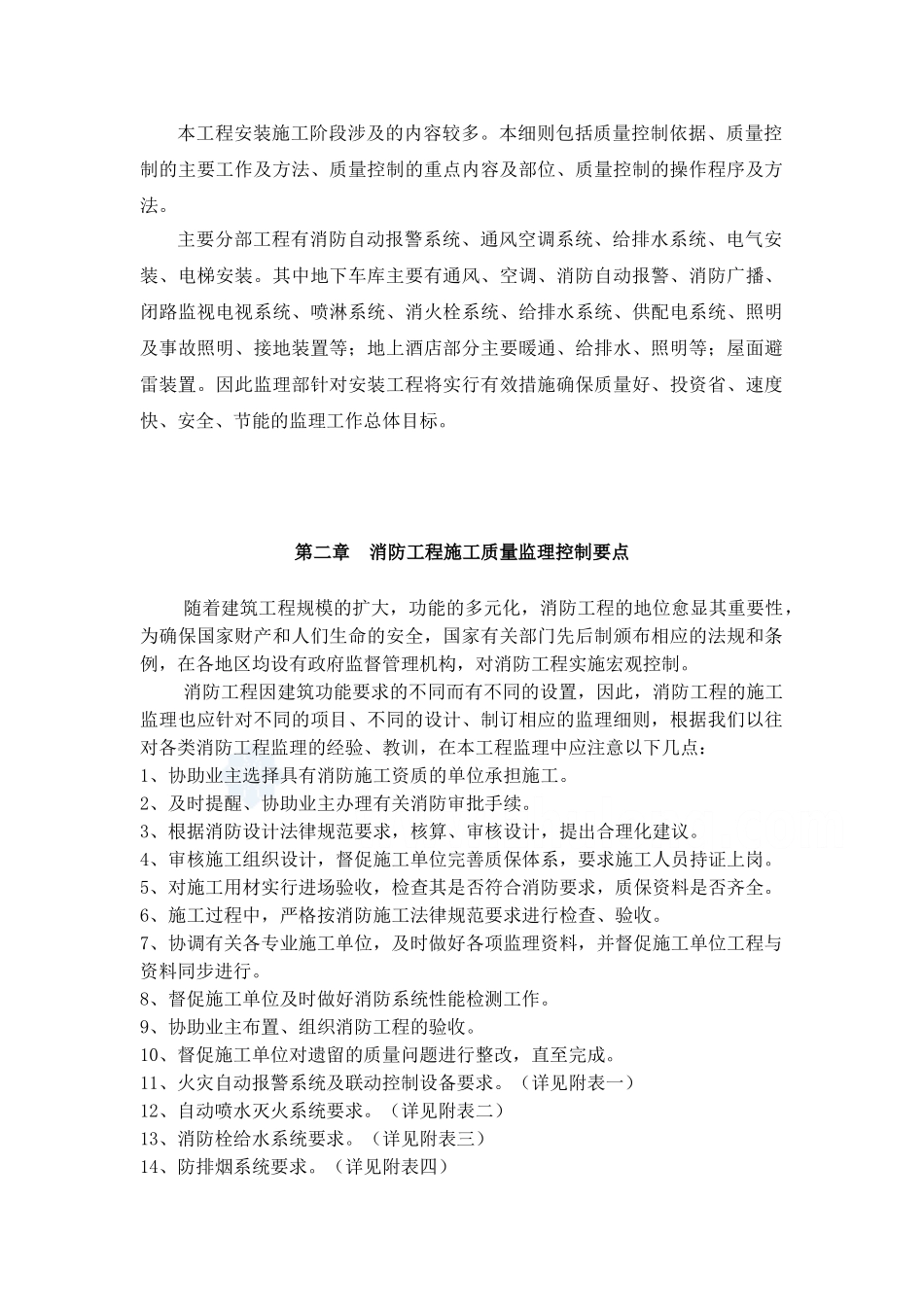 本工程安装施工阶段涉及的内容较多。本细则包括质量控制依据、质量控制的主要工作及方法、质量控制的重点内容及部位、质量控制的操作程序及方法。

主要分部工程有消防自动报警系统、通风空调系统、给排水系统、电气安装、电梯安装。其中地下车库主要有通风、空调、消防自动报警、消防广播、闭路监视电视系统、喷淋系统、消火栓系统、给排水系统、供配电系统、照明及事故照明、接地装置等；地上酒店部分主要暖通、给排水、照明等；屋面避雷装置。因此监理部针对安装工程将实行有效措施确保质量好、投资省、速度快、安全、节能的监理工作总体目标。

第二章 消防工程施工质量监理控制要点

随着建筑工程规模的扩大，功能的多元化，消防工程的地位愈显其重要性，为确保国家财产和人们生命的安全，国家有关部门先后制颁布相应的法规和条例，在各地区均设有政府监督管理机构，对消防工程实施宏观控制。

消防工程因建筑功能要求的不同而有不同的设置，因此，消防工程的施工监理也应针对不同的项目、不同的设计、制订相应的监理细则，根据我们以往对各类消防工程监理的经验、教训，在本工程监理中应注意以下几点：
1、协助业主选择具有消防施工资质的单位承担施工。
2、及时提醒、协助业主办理有关消防审批手续。
3、根据消防设计法律规范要求，核算、审核设计，提出合理化建议。
4、审核施工组织设计，督促施工单位完善质保体系，要求施工人员持证上岗。
5、对施工用材实行进场验收，检查其是否符合消防要求，质保资料是否齐全。
6、施工过程中，严格按消防施工法律规范要求进行检查、验收。
7、协调有关各专业施工单位，及时做好各项监理资料，并督促施工单位工程与资料同步进行。
8、督促施工单位及时做好消防系统性能检测工作。
9、协助业主布置、组织消防工程的验收。
10、督促施工单位对遗留的质量问题进行整改，直至完成。
11、火灾自动报警系统及联动控制设备要求。（详见附表一）
12、自动喷水灭火系统要求。（详见附表二）
13、消防栓给水系统要求。（详见附表三）
14、防排烟系统要求。（详见附表四）